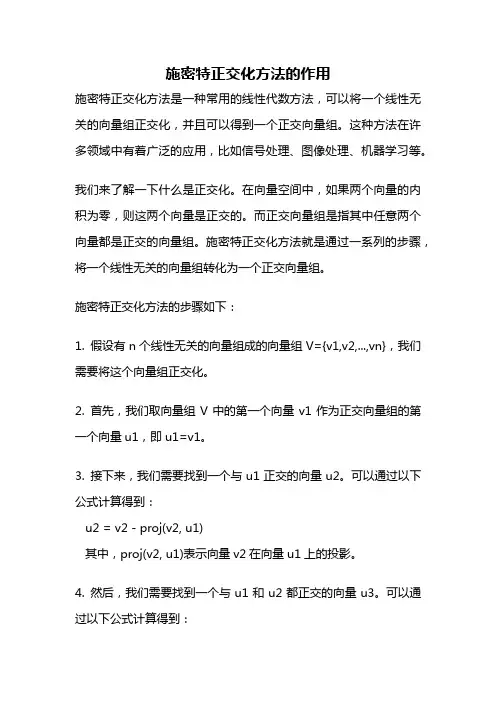 施密特正交化方法的作用

施密特正交化方法是一种常用的线性代数方法，可以将一个线性无关的向量组正交化，并且可以得到一个正交向量组。这种方法在许多领域中有着广泛的应用，比如信号处理、图像处理、机器学习等。

我们来了解一下什么是正交化。在向量空间中，如果两个向量的内积为零，则这两个向量是正交的。而正交向量组是指其中任意两个向量都是正交的向量组。施密特正交化方法就是通过一系列的步骤，将一个线性无关的向量组转化为一个正交向量组。

施密特正交化方法的步骤如下：

1. 假设有 n 个线性无关的向量组成的向量组 V={v1,v2,...,vn}，我们需要将这个向量组正交化。

2. 首先，我们取向量组 V 中的第一个向量 v1 作为正交向量组的第一个向量 u1，即 u1=v1。

3. 接下来，我们需要找到一个与 u1 正交的向量 u2。可以通过以下公式计算得到：

u2 = v2 - proj(v2, u1)

其中，proj(v2, u1)表示向量 v2 在向量 u1 上的投影。

4. 然后，我们需要找到一个与 u1 和 u2 都正交的向量 u3。可以通过以下公式计算得到：